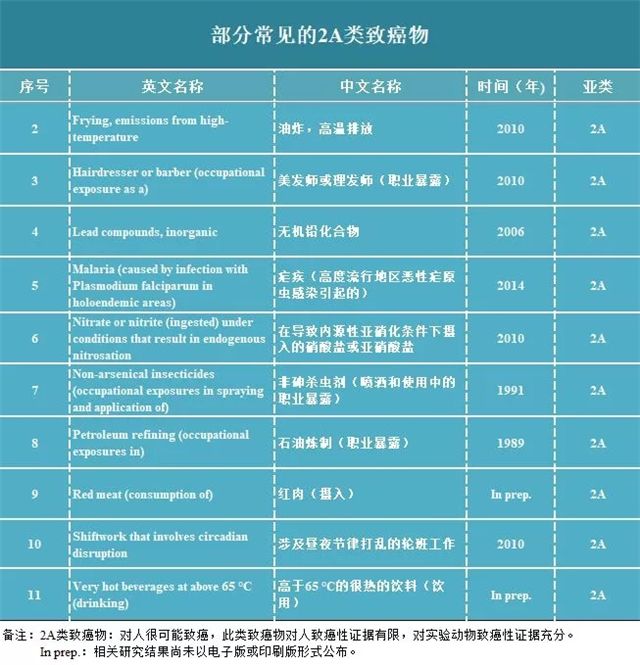 部分常见的2A类致癌物

| 序号 | 英文名称 | 中文名称 | 时间（年） | 亚类 |
|---|---|---|---|---|
| 2 | Frying, emissions from high-temperature | 油炸，高温排放 | 2010 | 2A |
| 3 | Hairdresser or barber (occupational exposure as a) | 美发师或理发师（职业暴露） | 2010 | 2A |
| 4 | Lead compounds, inorganic | 无机铅化合物 | 2006 | 2A |
| 5 | Malaria (caused by infection with Plasmodium falciparum in holoendemic areas) | 疟疾（高度流行地区恶性疟原虫感染引起的） | 2014 | 2A |
| 6 | Nitrate or nitrite (ingested) under conditions that result in endogenous nitrosation | 在导致内源性亚硝化条件下摄入的硝酸盐或亚硝酸盐 | 2010 | 2A |
| 7 | Non-arsenical insecticides (occupational exposures in spraying and application of) | 非砷杀虫剂（喷洒和使用中的职业暴露） | 1991 | 2A |
| 8 | Petroleum refining (occupational exposures in) | 石油炼制（职业暴露） | 1989 | 2A |
| 9 | Red meat (consumption of) | 红肉（摄入） | In prep. | 2A |
| 10 | Shiftwork that involves circadian disruption | 涉及昼夜节律打乱的轮班工作 | 2010 | 2A |
| 11 | Very hot beverages at above 65 °C (drinking) | 高于65 °C的很热的饮料（饮用） | In prep. | 2A |

备注：2A类致癌物：对人很可能致癌，此类致癌物对人致癌性证据有限，对实验动物致癌性证据充分。
In prep.：相关研究结果尚未以电子版或印刷版形式公布。